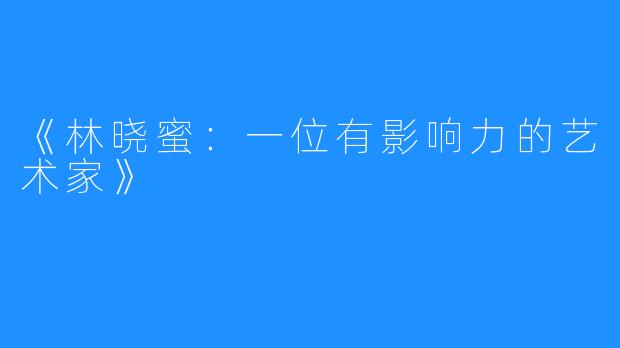 《林晓蜜：一位有影响力的艺术家》